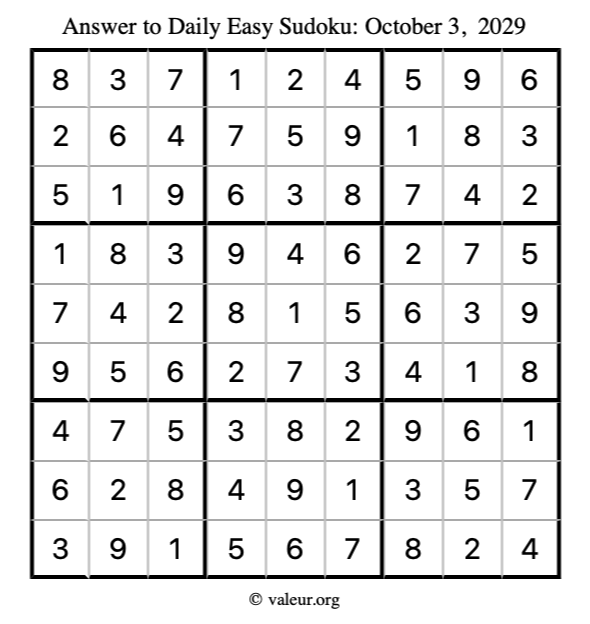 Answer to Daily Easy Sudoku: October 3, 2029

| | | | | | | | | |
|---|---|---|---|---|---|---|---|---|
| 8 | 3 | 7 | 1 | 2 | 4 | 5 | 9 | 6 |
| 2 | 6 | 4 | 7 | 5 | 9 | 1 | 8 | 3 |
| 5 | 1 | 9 | 6 | 3 | 8 | 7 | 4 | 2 |
| 1 | 8 | 3 | 9 | 4 | 6 | 2 | 7 | 5 |
| 7 | 4 | 2 | 8 | 1 | 5 | 6 | 3 | 9 |
| 9 | 5 | 6 | 2 | 7 | 3 | 4 | 1 | 8 |
| 4 | 7 | 5 | 3 | 8 | 2 | 9 | 6 | 1 |
| 6 | 2 | 8 | 4 | 9 | 1 | 3 | 5 | 7 |
| 3 | 9 | 1 | 5 | 6 | 7 | 8 | 2 | 4 |

© valeur.org